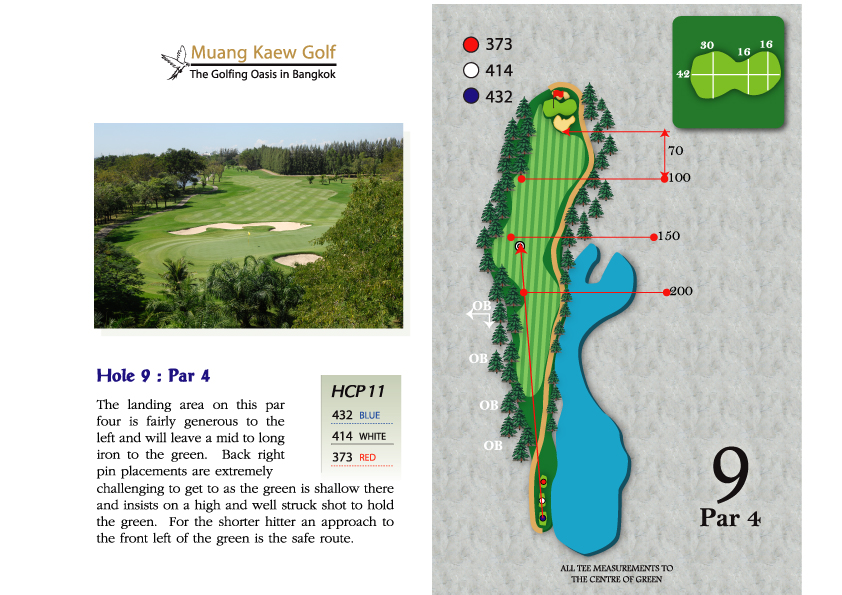 Muang Kaew Golf
The Golfing Oasis in Bangkok

Hole 9 : Par 4

The landing area on this par four is fairly generous to the left and will leave a mid to long iron to the green. Back right pin placements are extremely challenging to get to as the green is shallow there and insists on a high and well struck shot to hold the green. For the shorter hitter an approach to the front left of the green is the safe route.

HCP 11
432 BLUE
414 WHITE
373 RED

373
414
432

30
16
16
42

70
100
150
200

OB
OB
OB
OB

9
Par 4

ALL TEE MEASUREMENTS TO THE CENTRE OF GREEN